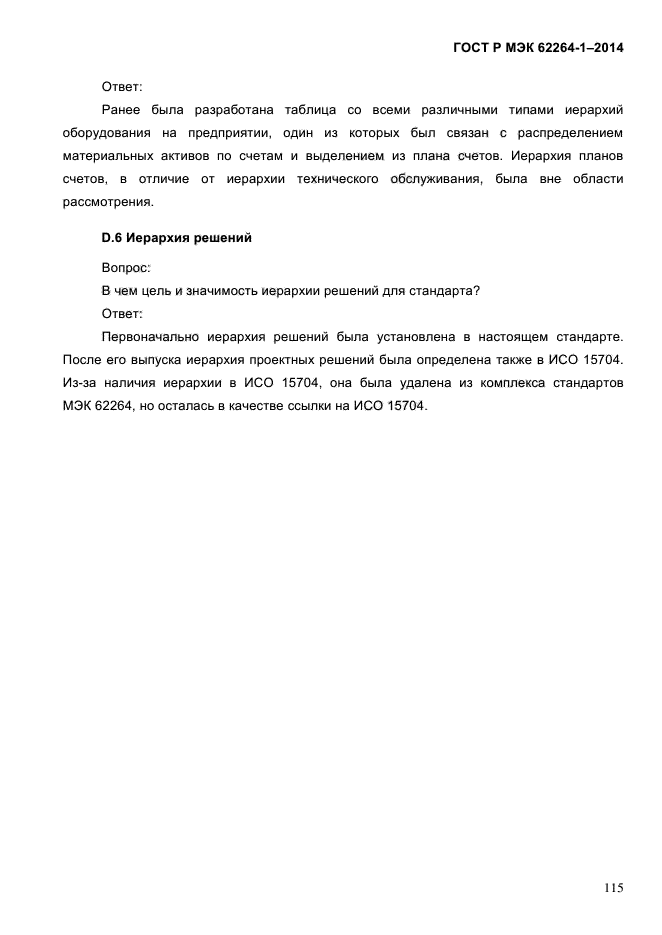 ГОСТ Р МЭК 62264-1–2014

Ответ:

Ранее была разработана таблица со всеми различными типами иерархий оборудования на предприятии, один из которых был связан с распределением материальных активов по счетам и выделением из плана счетов. Иерархия планов счетов, в отличие от иерархии технического обслуживания, была вне области рассмотрения.

D.6 Иерархия решений

Вопрос:

В чем цель и значимость иерархии решений для стандарта?

Ответ:

Первоначально иерархия решений была установлена в настоящем стандарте. После его выпуска иерархия проектных решений была определена также в ИСО 15704. Из-за наличия иерархии в ИСО 15704, она была удалена из комплекса стандартов МЭК 62264, но осталась в качестве ссылки на ИСО 15704.

115